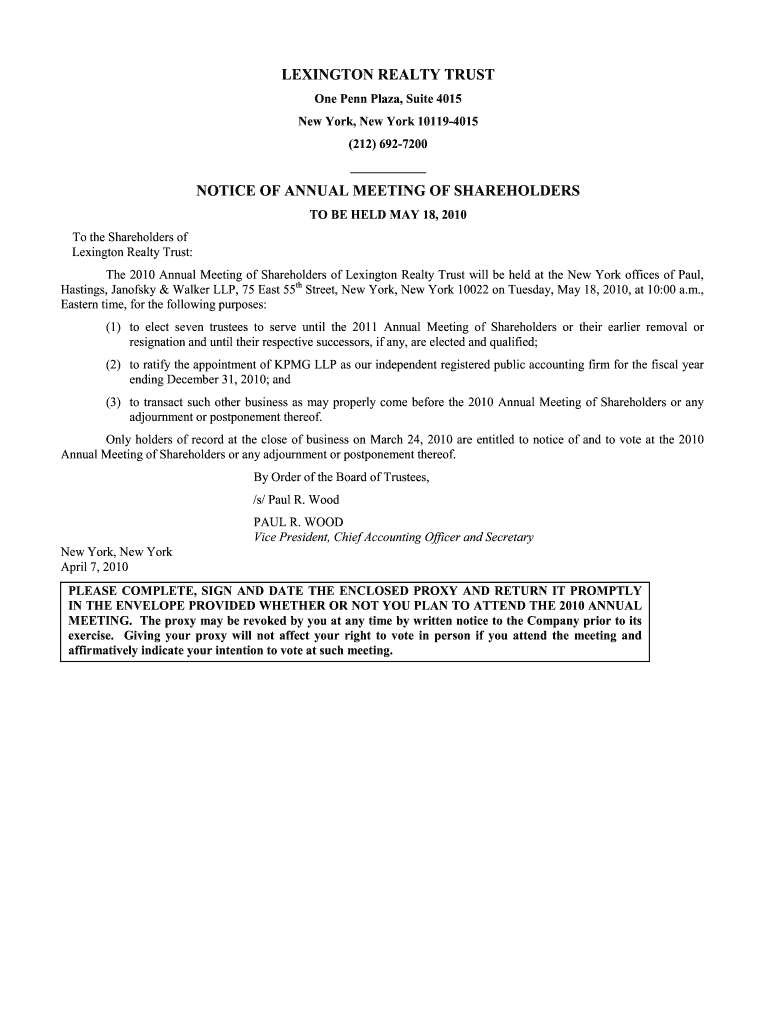 LEXINGTON REALTY TRUST
One Penn Plaza, Suite 4015
New York, New York 10119-4015
(212) 692-7200

NOTICE OF ANNUAL MEETING OF SHAREHOLDERS
TO BE HELD MAY 18, 2010

To the Shareholders of
Lexington Realty Trust:

The 2010 Annual Meeting of Shareholders of Lexington Realty Trust will be held at the New York offices of Paul, Hastings, Janofsky & Walker LLP, 75 East 55$^{th}$ Street, New York, New York 10022 on Tuesday, May 18, 2010, at 10:00 a.m., Eastern time, for the following purposes:

(1) to elect seven trustees to serve until the 2011 Annual Meeting of Shareholders or their earlier removal or resignation and until their respective successors, if any, are elected and qualified;

(2) to ratify the appointment of KPMG LLP as our independent registered public accounting firm for the fiscal year ending December 31, 2010; and

(3) to transact such other business as may properly come before the 2010 Annual Meeting of Shareholders or any adjournment or postponement thereof.

Only holders of record at the close of business on March 24, 2010 are entitled to notice of and to vote at the 2010 Annual Meeting of Shareholders or any adjournment or postponement thereof.

By Order of the Board of Trustees,

/s/ Paul R. Wood

PAUL R. WOOD
Vice President, Chief Accounting Officer and Secretary

New York, New York
April 7, 2010

PLEASE COMPLETE, SIGN AND DATE THE ENCLOSED PROXY AND RETURN IT PROMPTLY IN THE ENVELOPE PROVIDED WHETHER OR NOT YOU PLAN TO ATTEND THE 2010 ANNUAL MEETING. The proxy may be revoked by you at any time by written notice to the Company prior to its exercise. Giving your proxy will not affect your right to vote in person if you attend the meeting and affirmatively indicate your intention to vote at such meeting.